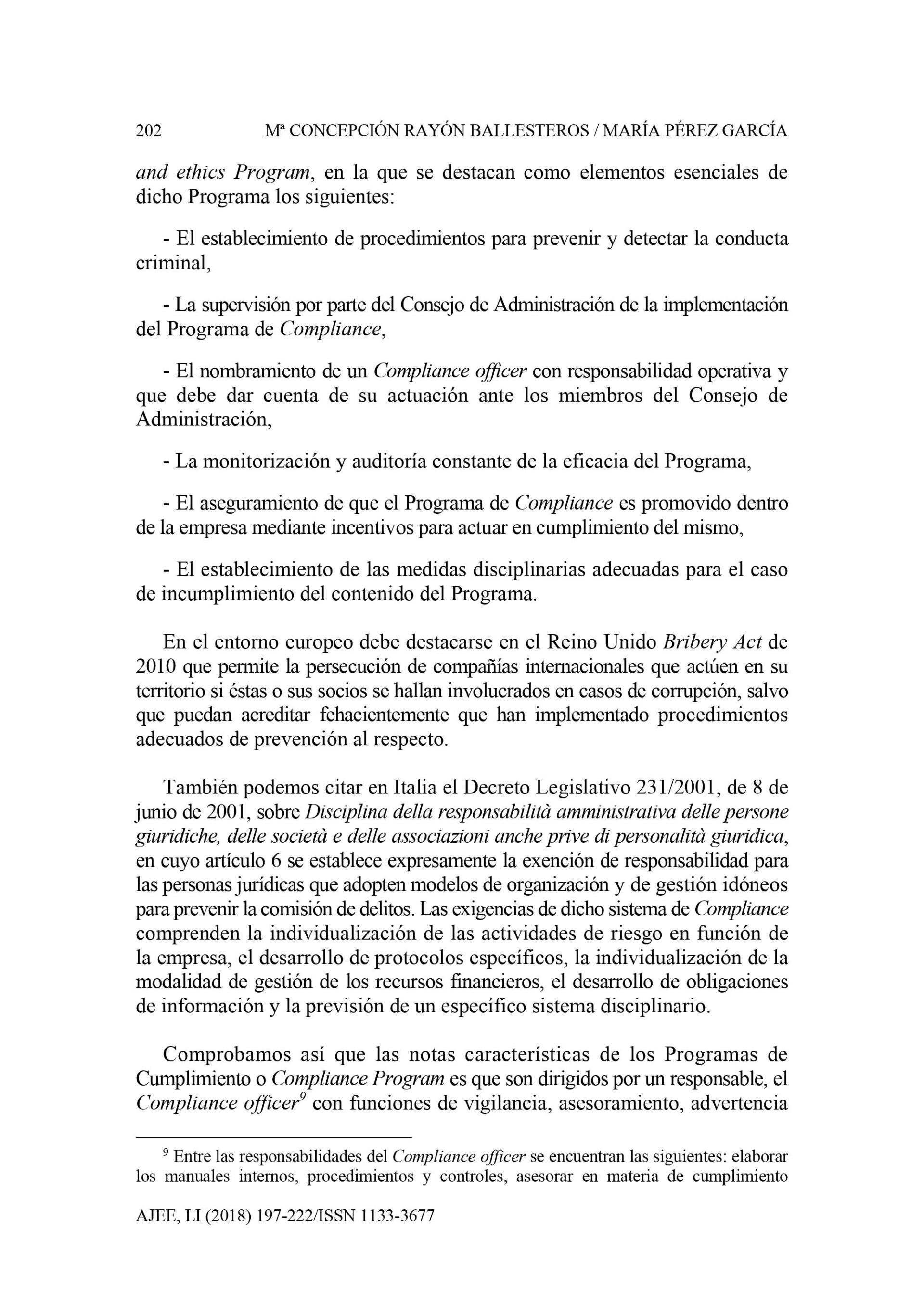 202 Mª CONCEPCIÓN RAYÓN BALLESTEROS / MARÍA PÉREZ GARCÍA

and ethics Program, en la que se destacan como elementos esenciales de dicho Programa los siguientes:

- El establecimiento de procedimientos para prevenir y detectar la conducta criminal,

- La supervisión por parte del Consejo de Administración de la implementación del Programa de Compliance,

- El nombramiento de un Compliance officer con responsabilidad operativa y que debe dar cuenta de su actuación ante los miembros del Consejo de Administración,

- La monitorización y auditoría constante de la eficacia del Programa,

- El aseguramiento de que el Programa de Compliance es promovido dentro de la empresa mediante incentivos para actuar en cumplimiento del mismo,

- El establecimiento de las medidas disciplinarias adecuadas para el caso de incumplimiento del contenido del Programa.

En el entorno europeo debe destacarse en el Reino Unido Bribery Act de 2010 que permite la persecución de compañías internacionales que actúen en su territorio si éstas o sus socios se hallan involucrados en casos de corrupción, salvo que puedan acreditar fehacientemente que han implementado procedimientos adecuados de prevención al respecto.

También podemos citar en Italia el Decreto Legislativo 231/2001, de 8 de junio de 2001, sobre Disciplina della responsabilità amministrativa delle persone giuridiche, delle società e delle associazioni anche prive di personalità giuridica, en cuyo artículo 6 se establece expresamente la exención de responsabilidad para las personas jurídicas que adopten modelos de organización y de gestión idóneos para prevenir la comisión de delitos. Las exigencias de dicho sistema de Compliance comprenden la individualización de las actividades de riesgo en función de la empresa, el desarrollo de protocolos específicos, la individualización de la modalidad de gestión de los recursos financieros, el desarrollo de obligaciones de información y la previsión de un específico sistema disciplinario.

Comprobamos así que las notas características de los Programas de Cumplimiento o Compliance Program es que son dirigidos por un responsable, el Compliance officer$^{9}$ con funciones de vigilancia, asesoramiento, advertencia

$^{9}$ Entre las responsabilidades del Compliance officer se encuentran las siguientes: elaborar los manuales internos, procedimientos y controles, asesorar en materia de cumplimiento

AJEE, LI (2018) 197-222/ISSN 1133-3677